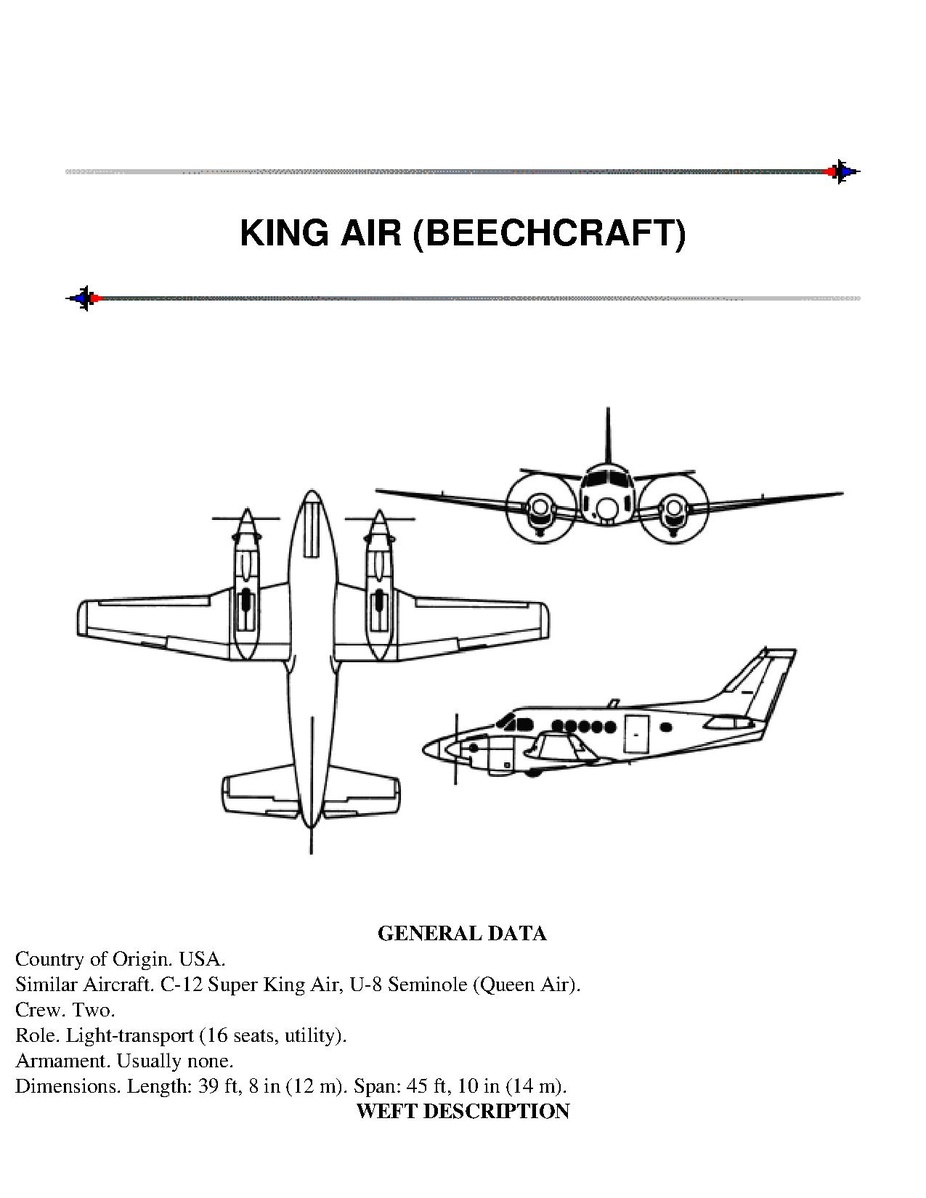 KING AIR (BEECHCRAFT)

GENERAL DATA

Country of Origin. USA.
Similar Aircraft. C-12 Super King Air, U-8 Seminole (Queen Air).
Crew. Two.
Role. Light-transport (16 seats, utility).
Armament. Usually none.
Dimensions. Length: 39 ft, 8 in (12 m). Span: 45 ft, 10 in (14 m).

WEFT DESCRIPTION